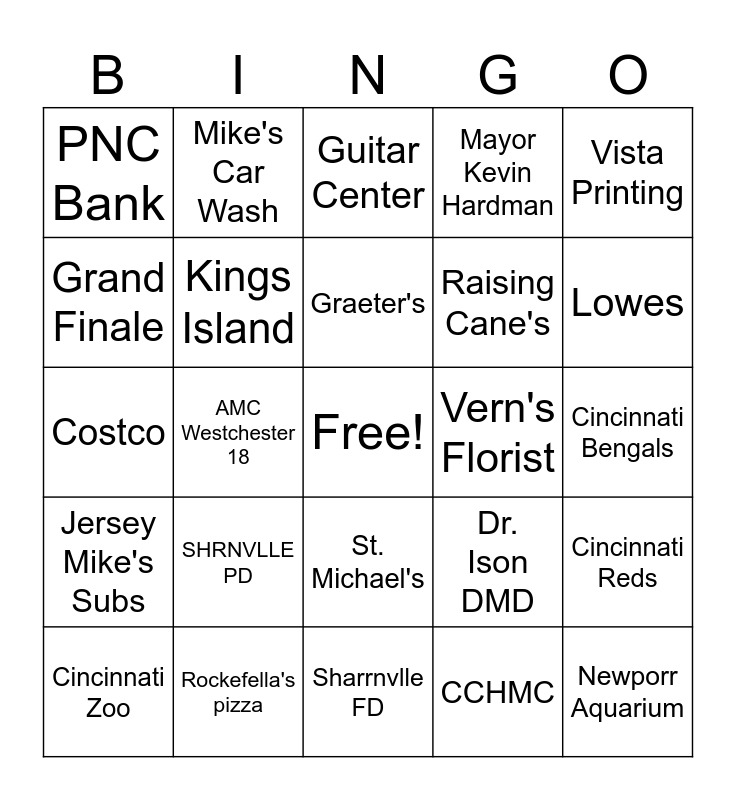 | B | I | N | G | O |
|---|---|---|---|---|
| PNC Bank | Mike's Car Wash | Guitar Center | Mayor Kevin Hardman | Vista Printing |
| Grand Finale | Kings Island | Graeter's | Raising Cane's | Lowes |
| Costco | AMC Westchester 18 | Free! | Vern's Florist | Cincinnati Bengals |
| Jersey Mike's Subs | SHRNVLLE PD | St. Michael's | Dr. Ison DMD | Cincinnati Reds |
| Cincinnati Zoo | Rockefella's pizza | Sharrnvlle FD | CCHMC | Newporr Aquarium |